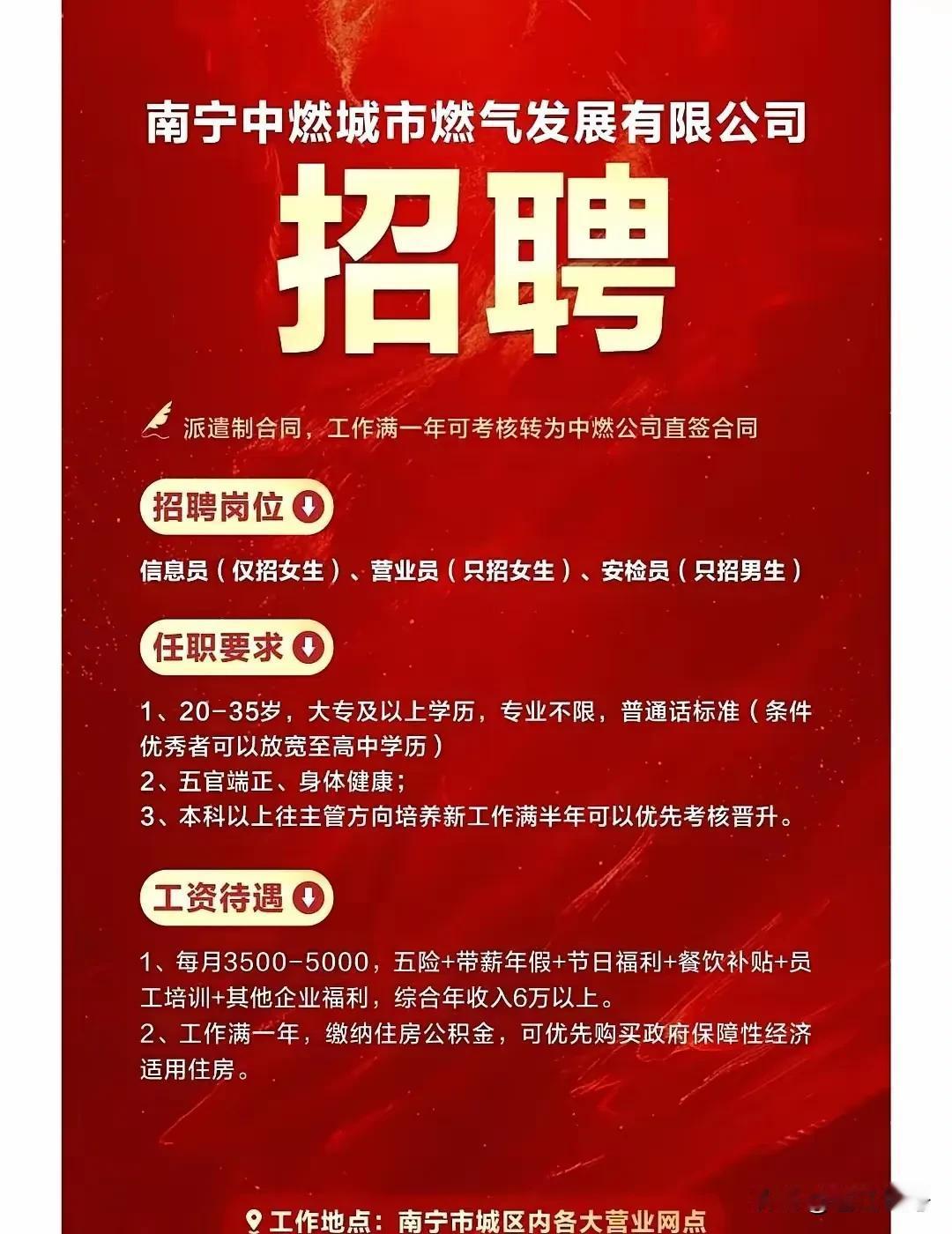 南宁中燃城市燃气发展有限公司

招聘

派遣制合同，工作满一年可考核转为中燃公司直签合同

招聘岗位

信息员（仅招女生）、营业员（只招女生）、安检员（只招男生）

任职要求

1、20-35岁，大专及以上学历，专业不限，普通话标准（条件优秀者可以放宽至高中学历）
2、五官端正、身体健康；
3、本科以上往主管方向培养新工作满半年可以优先考核晋升。

工资待遇

1、每月3500-5000，五险+带薪年假+节日福利+餐饮补贴+员工培训+其他企业福利，综合年收入6万以上。
2、工作满一年，缴纳住房公积金，可优先购买政府保障性经济适用住房。

工作地点：南宁市城区内各大营业网点